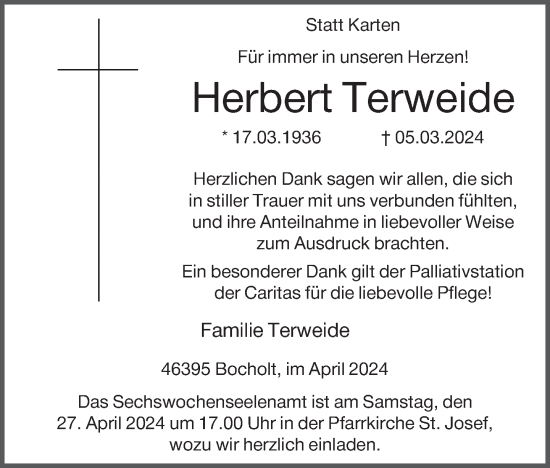 Statt Karten

Für immer in unseren Herzen!

Herbert Terweide

* 17.03.1936 † 05.03.2024

Herzlichen Dank sagen wir allen, die sich in stiller Trauer mit uns verbunden fühlten, und ihre Anteilnahme in liebevoller Weise zum Ausdruck brachten.

Ein besonderer Dank gilt der Palliativstation der Caritas für die liebevolle Pflege!

Familie Terweide

46395 Bocholt, im April 2024

Das Sechswochenseelenamt ist am Samstag, den 27. April 2024 um 17.00 Uhr in der Pfarrkirche St. Josef, wozu wir herzlich einladen.